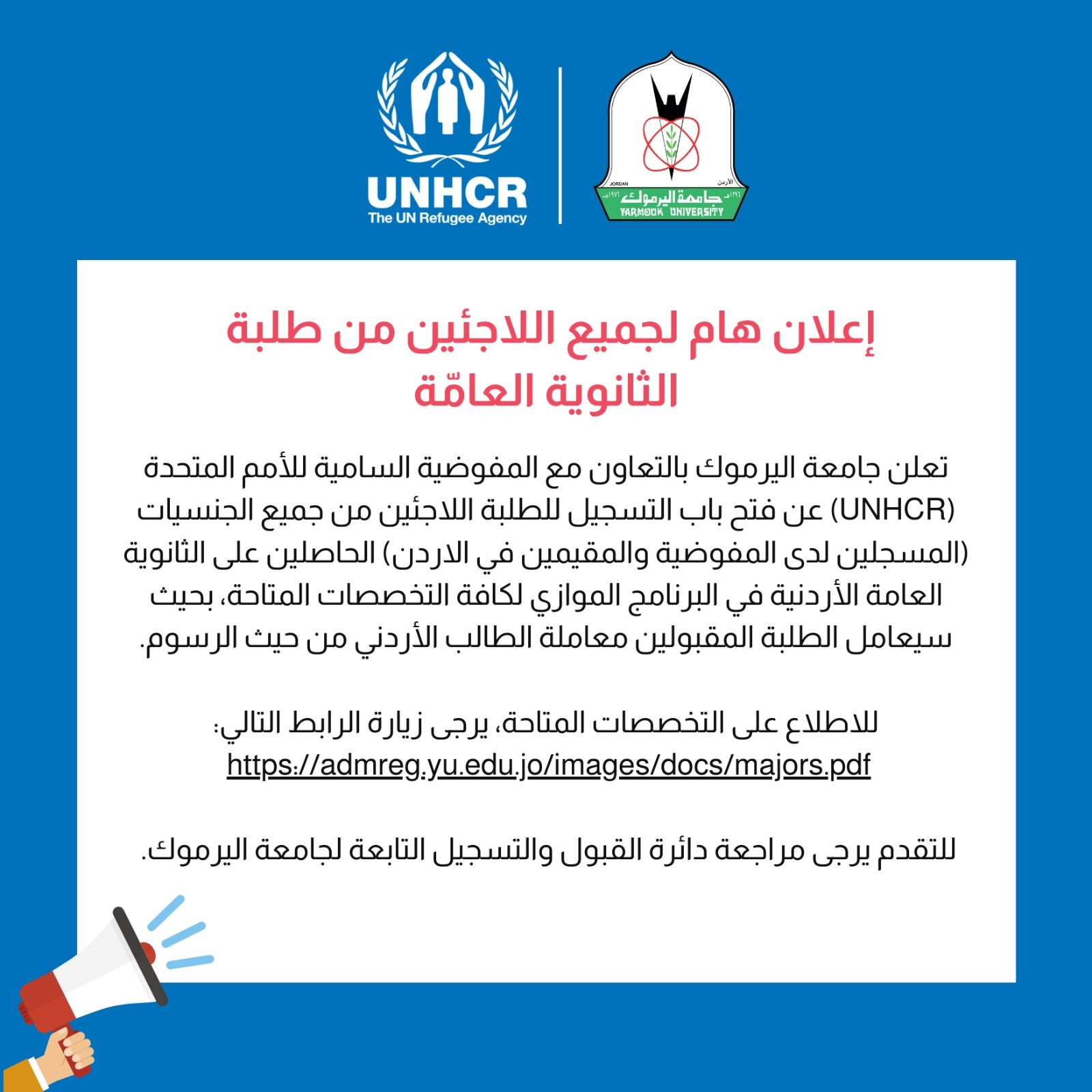 UNHCR
The UN Refugee Agency

JORDAN الأردن
١٣٩٦هـ جامعة اليرموك ١٩٧٦م
YARMOUK UNIVERSITY

إعلان هام لجميع اللاجئين من طلبة الثانوية العامّة

تعلن جامعة اليرموك بالتعاون مع المفوضية السامية للأمم المتحدة (UNHCR) عن فتح باب التسجيل للطلبة اللاجئين من جميع الجنسيات (المسجلين لدى المفوضية والمقيمين في الاردن) الحاصلين على الثانوية العامة الأردنية في البرنامج الموازي لكافة التخصصات المتاحة، بحيث سيعامل الطلبة المقبولين معاملة الطالب الأردني من حيث الرسوم.

للاطلاع على التخصصات المتاحة، يرجى زيارة الرابط التالي:
https://admreg.yu.edu.jo/images/docs/majors.pdf

للتقدم يرجى مراجعة دائرة القبول والتسجيل التابعة لجامعة اليرموك.